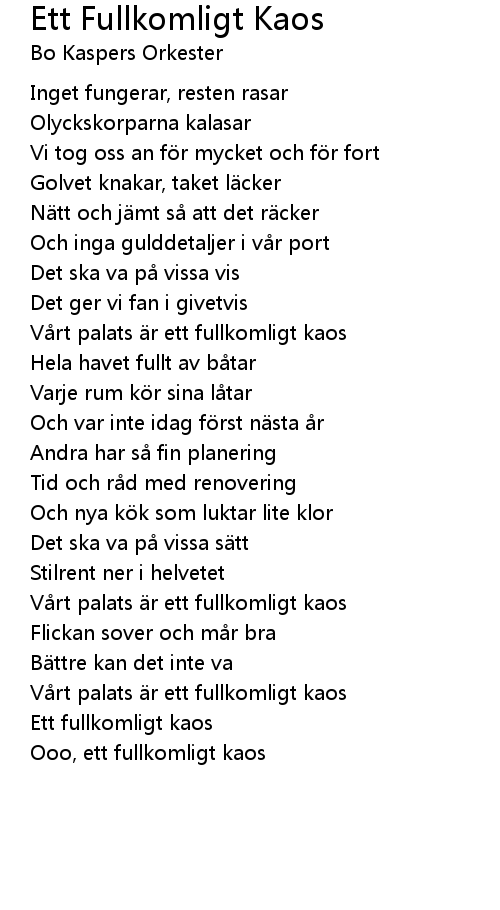 Ett Fullkomligt Kaos
Bo Kaspers Orkester

Inget fungerar, resten rasar
Olyckskorparna kalasar
Vi tog oss an för mycket och för fort
Golvet knakar, taket läcker
Nätt och jämt så att det räcker
Och inga gulddetaljer i vår port
Det ska va på vissa vis
Det ger vi fan i givetvis
Vårt palats är ett fullkomligt kaos
Hela havet fullt av båtar
Varje rum kör sina låtar
Och var inte idag först nästa år
Andra har så fin planering
Tid och råd med renovering
Och nya kök som luktar lite klor
Det ska va på vissa sätt
Stilrent ner i helvetet
Vårt palats är ett fullkomligt kaos
Flickan sover och mår bra
Bättre kan det inte va
Vårt palats är ett fullkomligt kaos
Ett fullkomligt kaos
Ooo, ett fullkomligt kaos